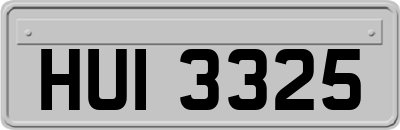 HUI 3325